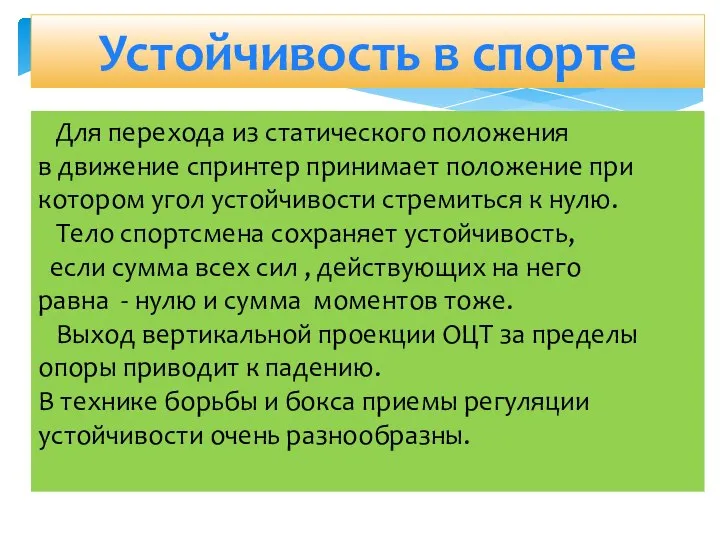 Устойчивость в спорте

Для перехода из статического положения в движение спринтер принимает положение при котором угол устойчивости стремиться к нулю.

Тело спортсмена сохраняет устойчивость, если сумма всех сил , действующих на него равна - нулю и сумма моментов тоже.

Выход вертикальной проекции ОЦТ за пределы опоры приводит к падению.

В технике борьбы и бокса приемы регуляции устойчивости очень разнообразны.